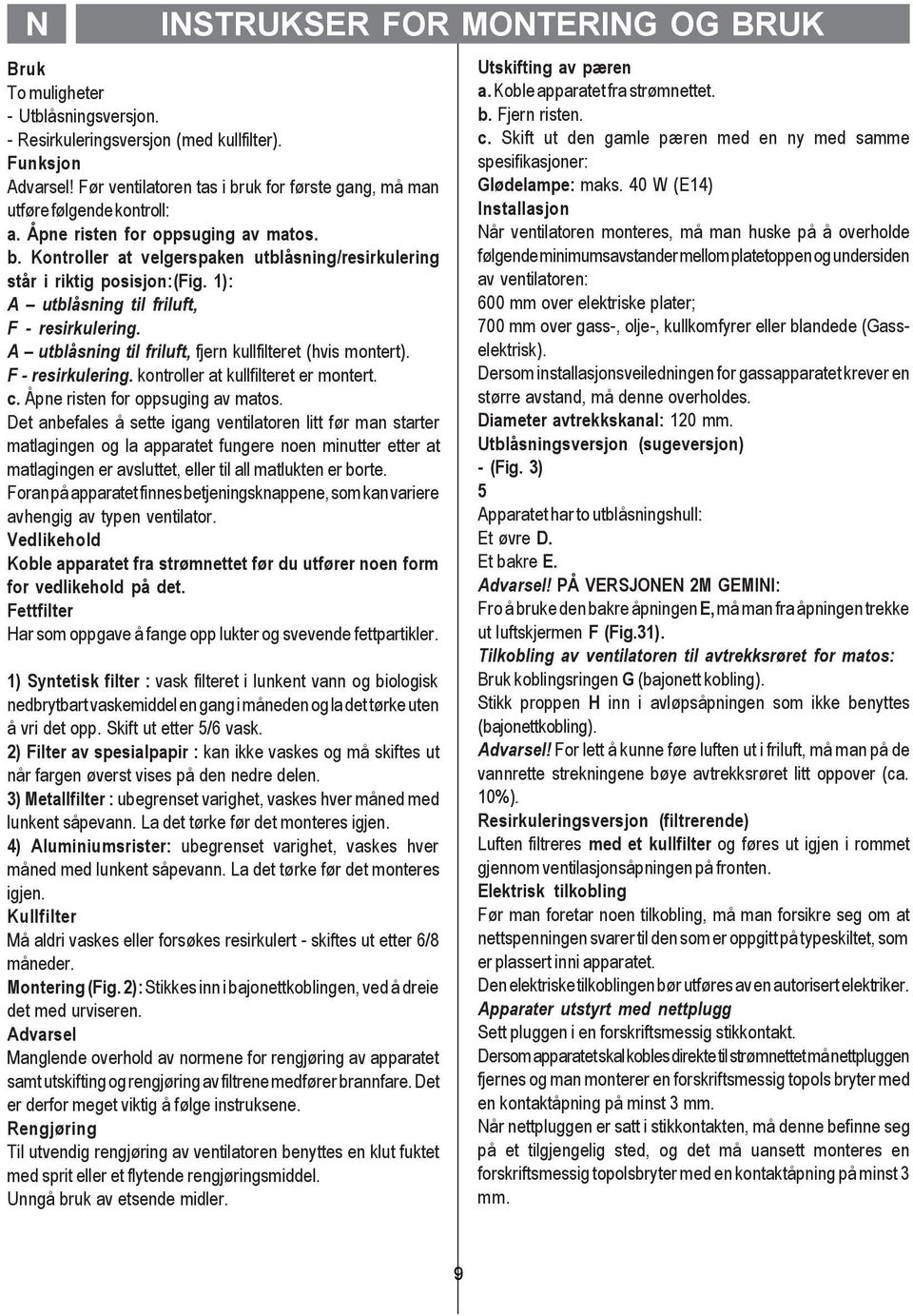 N

INSTRUKSER FOR MONTERING OG BRUK

Bruk
To muligheter
- Utblåsningsversjon.
- Resirkuleringsversjon (med kullfilter).
Funksjon
Advarsel! Før ventilatoren tas i bruk for første gang, må man utføre følgende kontroll:
a. Åpne risten for oppsuging av matos.
b. Kontroller at velgerspaken utblåsning/resirkulering står i riktig posisjon:(Fig. 1):
A – utblåsning til friluft,
F - resirkulering.
A – utblåsning til friluft, fjern kullfilteret (hvis montert).
F - resirkulering. kontroller at kullfilteret er montert.
c. Åpne risten for oppsuging av matos.
Det anbefales å sette igang ventilatoren litt før man starter matlagingen og la apparatet fungere noen minutter etter at matlagingen er avsluttet, eller til all matlukten er borte.
Foran på apparatet finnes betjeningsknappene, som kan variere avhengig av typen ventilator.
Vedlikehold
Koble apparatet fra strømnettet før du utfører noen form for vedlikehold på det.
Fettfilter
Har som oppgave å fange opp lukter og svevende fettpartikler.

1) Syntetisk filter : vask filteret i lunkent vann og biologisk nedbrytbart vaskemiddel en gang i måneden og la det tørke uten å vri det opp. Skift ut etter 5/6 vask.
2) Filter av spesialpapir : kan ikke vaskes og må skiftes ut når fargen øverst vises på den nedre delen.
3) Metallfilter : ubegrenset varighet, vaskes hver måned med lunkent såpevann. La det tørke før det monteres igjen.
4) Aluminiumsrister: ubegrenset varighet, vaskes hver måned med lunkent såpevann. La det tørke før det monteres igjen.
Kullfilter
Må aldri vaskes eller forsøkes resirkulert - skiftes ut etter 6/8 måneder.
Montering (Fig. 2): Stikkes inn i bajonettkoblingen, ved å dreie det med urviseren.
Advarsel
Manglende overhold av normene for rengjøring av apparatet samt utskifting og rengjøring av filtrene medfører brannfare. Det er derfor meget viktig å følge instruksene.
Rengjøring
Til utvendig rengjøring av ventilatoren benyttes en klut fuktet med sprit eller et flytende rengjøringsmiddel.
Unngå bruk av etsende midler.

Utskifting av pæren
a. Koble apparatet fra strømnettet.
b. Fjern risten.
c. Skift ut den gamle pæren med en ny med samme spesifikasjoner:
Glødelampe: maks. 40 W (E14)
Installasjon
Når ventilatoren monteres, må man huske på å overholde følgende minimumsavstander mellom platetoppen og undersiden av ventilatoren:
600 mm over elektriske plater;
700 mm over gass-, olje-, kullkomfyrer eller blandede (Gass-elektrisk).
Dersom installasjonsveiledningen for gassapparatet krever en større avstand, må denne overholdes.
Diameter avtrekkskanal: 120 mm.
Utblåsningsversjon (sugeversjon)
- (Fig. 3)
5
Apparatet har to utblåsningshull:
Et øvre D.
Et bakre E.
Advarsel! PÅ VERSJONEN 2M GEMINI:
Fro å bruke den bakre åpningen E, må man fra åpningen trekke ut luftskjermen F (Fig.31).
Tilkobling av ventilatoren til avtrekksrøret for matos:
Bruk koblingsringen G (bajonett kobling).
Stikk proppen H inn i avløpsåpningen som ikke benyttes (bajonettkobling).
Advarsel! For lett å kunne føre luften ut i friluft, må man på de vannrette strekningene bøye avtrekksrøret litt oppover (ca. 10%).
Resirkuleringsversjon (filtrerende)
Luften filtreres med et kullfilter og føres ut igjen i rommet gjennom ventilasjonsåpningen på fronten.
Elektrisk tilkobling
Før man foretar noen tilkobling, må man forsikre seg om at nettspenningen svarer til den som er oppgitt på typeskiltet, som er plassert inni apparatet.
Den elektriske tilkoblingen bør utføres av en autorisert elektriker.
Apparater utstyrt med nettplugg
Sett pluggen i en forskriftsmessig stikkontakt.
Dersom apparatet skal kobles direkte til strømnettet må nettpluggen fjernes og man monterer en forskriftsmessig topols bryter med en kontaktåpning på minst 3 mm.
Når nettpluggen er satt i stikkontakten, må denne befinne seg på et tilgjengelig sted, og det må uansett monteres en forskriftsmessig topolsbryter med en kontaktåpning på minst 3 mm.

9